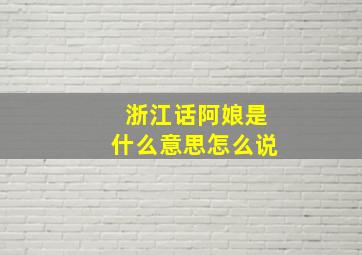 浙江话阿娘是
什么意思怎么说